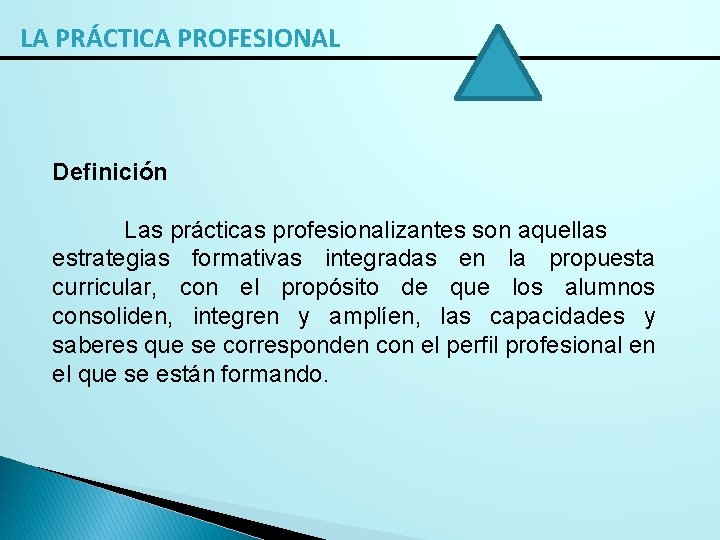 LA PRÁCTICA PROFESIONAL

Definición

Las prácticas profesionalizantes son aquellas estrategias formativas integradas en la propuesta curricular, con el propósito de que los alumnos consoliden, integren y amplíen, las capacidades y saberes que se corresponden con el perfil profesional en el que se están formando.